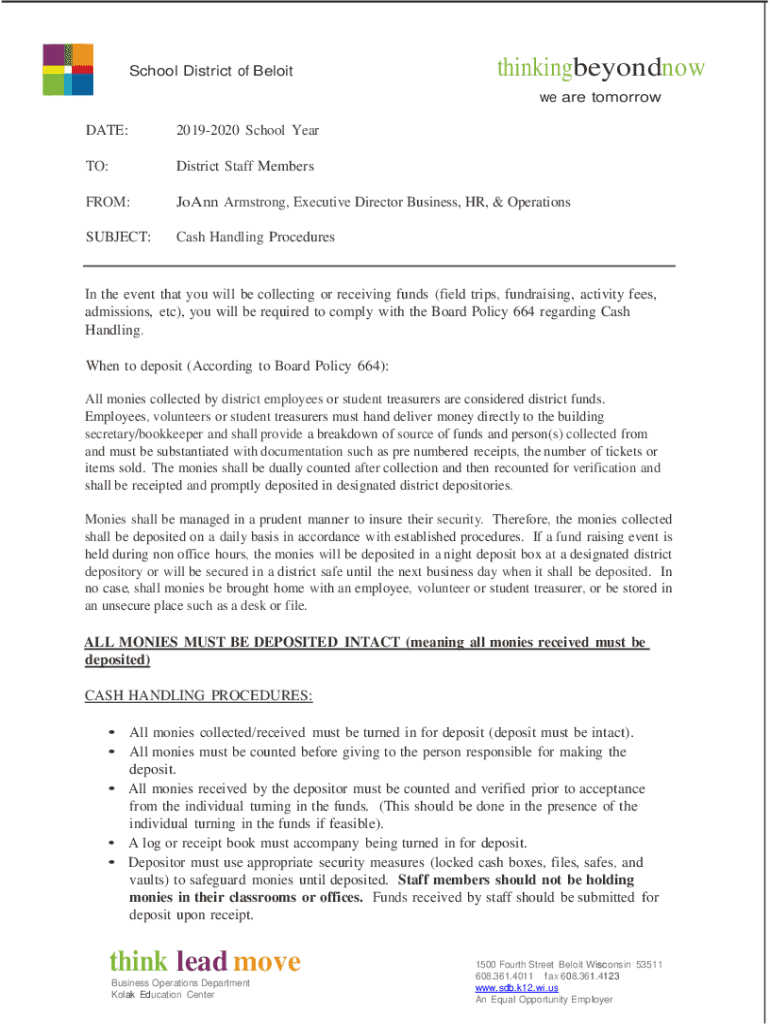 School District of Beloit

thinkingbeyondnow
we are tomorrow

DATE: 2019-2020 School Year

TO: District Staff Members

FROM: JoAnn Armstrong, Executive Director Business, HR, & Operations

SUBJECT: Cash Handling Procedures

In the event that you will be collecting or receiving funds (field trips, fundraising, activity fees, admissions, etc), you will be required to comply with the Board Policy 664 regarding Cash Handling.

When to deposit (According to Board Policy 664):

All monies collected by district employees or student treasurers are considered district funds. Employees, volunteers or student treasurers must hand deliver money directly to the building secretary/bookkeeper and shall provide a breakdown of source of funds and person(s) collected from and must be substantiated with documentation such as pre numbered receipts, the number of tickets or items sold. The monies shall be dually counted after collection and then recounted for verification and shall be receipted and promptly deposited in designated district depositories.

Monies shall be managed in a prudent manner to insure their security. Therefore, the monies collected shall be deposited on a daily basis in accordance with established procedures. If a fund raising event is held during non office hours, the monies will be deposited in a night deposit box at a designated district depository or will be secured in a district safe until the next business day when it shall be deposited. In no case, shall monies be brought home with an employee, volunteer or student treasurer, or be stored in an unsecure place such as a desk or file.

ALL MONIES MUST BE DEPOSITED INTACT (meaning all monies received must be deposited)

CASH HANDLING PROCEDURES:

• All monies collected/received must be turned in for deposit (deposit must be intact).
• All monies must be counted before giving to the person responsible for making the deposit.
• All monies received by the depositor must be counted and verified prior to acceptance from the individual turning in the funds. (This should be done in the presence of the individual turning in the funds if feasible).
• A log or receipt book must accompany being turned in for deposit.
• Depositor must use appropriate security measures (locked cash boxes, files, safes, and vaults) to safeguard monies until deposited. Staff members should not be holding monies in their classrooms or offices. Funds received by staff should be submitted for deposit upon receipt.

think lead move
Business Operations Department
Kolak Education Center

1500 Fourth Street Beloit Wisconsin 53511
608.361.4011 fax 608.361.4123
www.sdb.k12.wi.us
An Equal Opportunity Employer